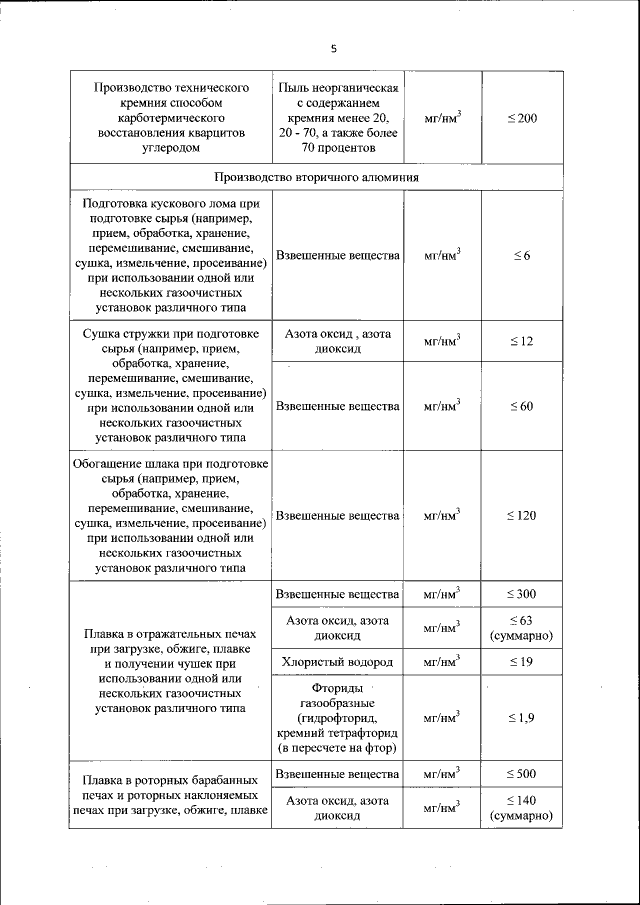 5

| | | | |
|---|---|---|---|
| Производство технического кремния способом карботермического восстановления кварцитов углеродом | Пыль неорганическая с содержанием кремния менее 20, 20 - 70, а также более 70 процентов | мг/нм$^3$ | $\leq 200$ |
| Производство вторичного алюминия | | | |
| Подготовка кускового лома при подготовке сырья (например, прием, обработка, хранение, перемешивание, смешивание, сушка, измельчение, просеивание) при использовании одной или нескольких газоочистных установок различного типа | Взвешенные вещества | мг/нм$^3$ | $\leq 6$ |
| Сушка стружки при подготовке сырья (например, прием, обработка, хранение, перемешивание, смешивание, сушка, измельчение, просеивание) при использовании одной или нескольких газоочистных установок различного типа | Азота оксид , азота диоксид | мг/нм$^3$ | $\leq 12$ |
| | Взвешенные вещества | мг/нм$^3$ | $\leq 60$ |
| Обогащение шлака при подготовке сырья (например, прием, обработка, хранение, перемешивание, смешивание, сушка, измельчение, просеивание) при использовании одной или нескольких газоочистных установок различного типа | Взвешенные вещества | мг/нм$^3$ | $\leq 120$ |
| Плавка в отражательных печах при загрузке, обжиге, плавке и получении чушек при использовании одной или нескольких газоочистных установок различного типа | Взвешенные вещества | мг/нм$^3$ | $\leq 300$ |
| | Азота оксид, азота диоксид | мг/нм$^3$ | $\leq 63$ (суммарно) |
| | Хлористый водород | мг/нм$^3$ | $\leq 19$ |
| | Фториды газообразные (гидрофторид, кремний тетрафторид (в пересчете на фтор) | мг/нм$^3$ | $\leq 1,9$ |
| Плавка в роторных барабанных печах и роторных наклоняемых печах при загрузке, обжиге, плавке | Взвешенные вещества | мг/нм$^3$ | $\leq 500$ |
| | Азота оксид, азота диоксид | мг/нм$^3$ | $\leq 140$ (суммарно) |